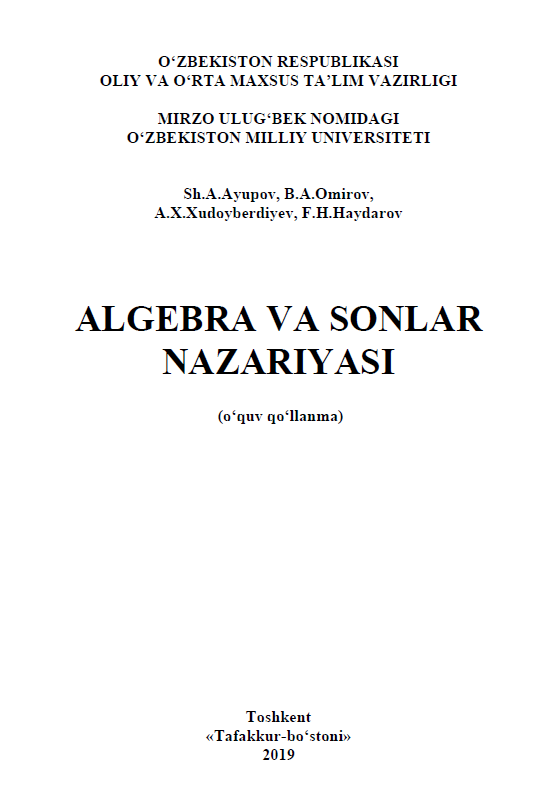 O‘ZBEKISTON RESPUBLIKASI
OLIY VA O‘RTA MAXSUS TA’LIM VAZIRLIGI

MIRZO ULUG‘BEK NOMIDAGI
O‘ZBEKISTON MILLIY UNIVERSITETI

Sh.A.Ayupov, B.A.Omirov,
A.X.Xudoyberdiyev, F.H.Haydarov

ALGEBRA VA SONLAR NAZARIYASI

(o‘quv qo‘llanma)

Toshkent
«Tafakkur-bo‘stoni»
2019